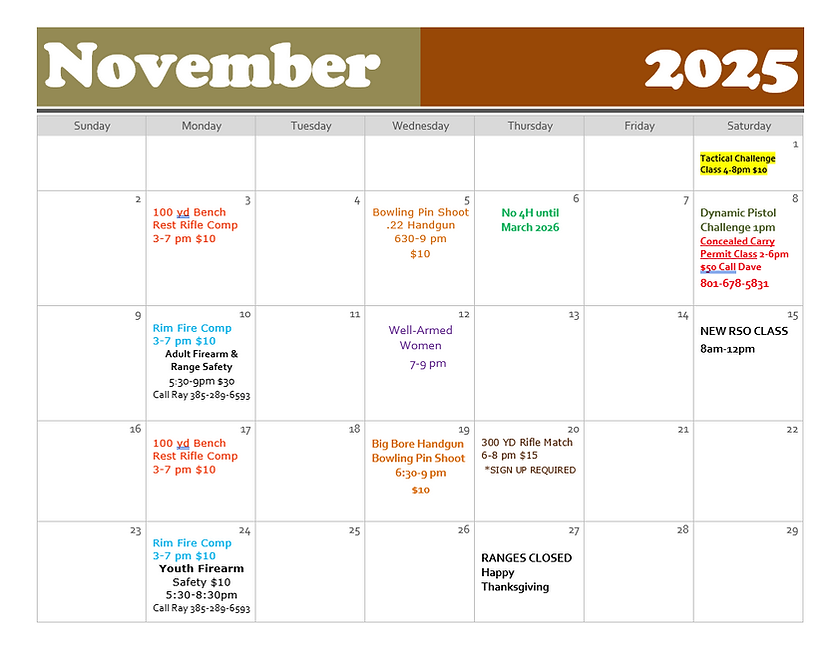 November 2025

| Sunday | Monday | Tuesday | Wednesday | Thursday | Friday | Saturday |
|---|---|---|---|---|---|---|
| | | | | | | 1 Tactical Challenge Class 4-8pm $10 |
| 2 | 3 100 yd Bench Rest Rifle Comp 3-7 pm $10 | 4 | 5 Bowling Pin Shoot .22 Handgun 630-9 pm $10 | 6 No 4H until March 2026 | 7 | 8 Dynamic Pistol Challenge 1pm Concealed Carry Permit Class 2-6pm $50 Call Dave 801-678-5831 |
| 9 | 10 Rim Fire Comp 3-7 pm $10 Adult Firearm & Range Safety 5:30-9pm $30 Call Ray 385-289-6593 | 11 | 12 Well-Armed Women 7-9 pm | 13 | 14 | 15 NEW RSO CLASS 8am-12pm |
| 16 | 17 100 yd Bench Rest Rifle Comp 3-7 pm $10 | 18 | 19 Big Bore Handgun Bowling Pin Shoot 6:30-9 pm $10 | 20 300 YD Rifle Match 6-8 pm $15 *SIGN UP REQUIRED | 21 | 22 |
| 23 | 24 Rim Fire Comp 3-7 pm $10 Youth Firearm Safety $10 5:30-8:30pm Call Ray 385-289-6593 | 25 | 26 | 27 RANGES CLOSED Happy Thanksgiving | 28 | 29 |